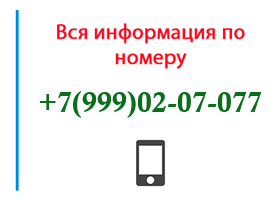 Вся информация по номеру

+7(999)02-07-077